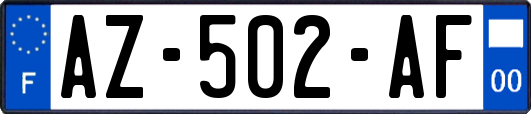 F
AZ-502-AF
00